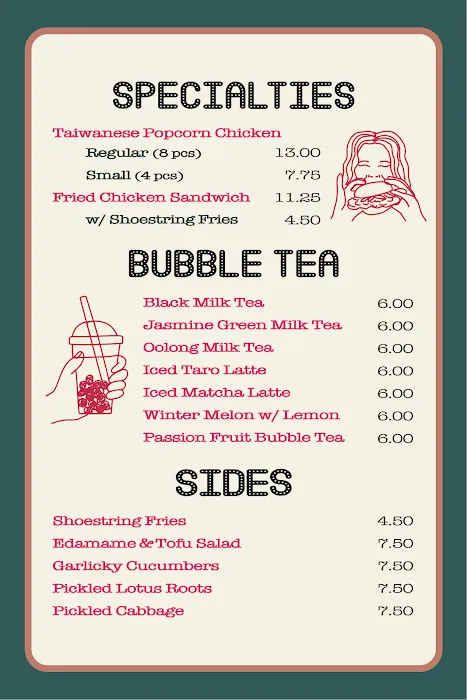 SPECIALTIES

Taiwanese Popcorn Chicken
Regular (8 pcs) 13.00
Small (4 pcs) 7.75
Fried Chicken Sandwich 11.25
w/ Shoestring Fries 4.50

BUBBLE TEA

Black Milk Tea 6.00
Jasmine Green Milk Tea 6.00
Oolong Milk Tea 6.00
Iced Taro Latte 6.00
Iced Matcha Latte 6.00
Winter Melon w/ Lemon 6.00
Passion Fruit Bubble Tea 6.00

SIDES

Shoestring Fries 4.50
Edamame & Tofu Salad 7.50
Garlicky Cucumbers 7.50
Pickled Lotus Roots 7.50
Pickled Cabbage 7.50